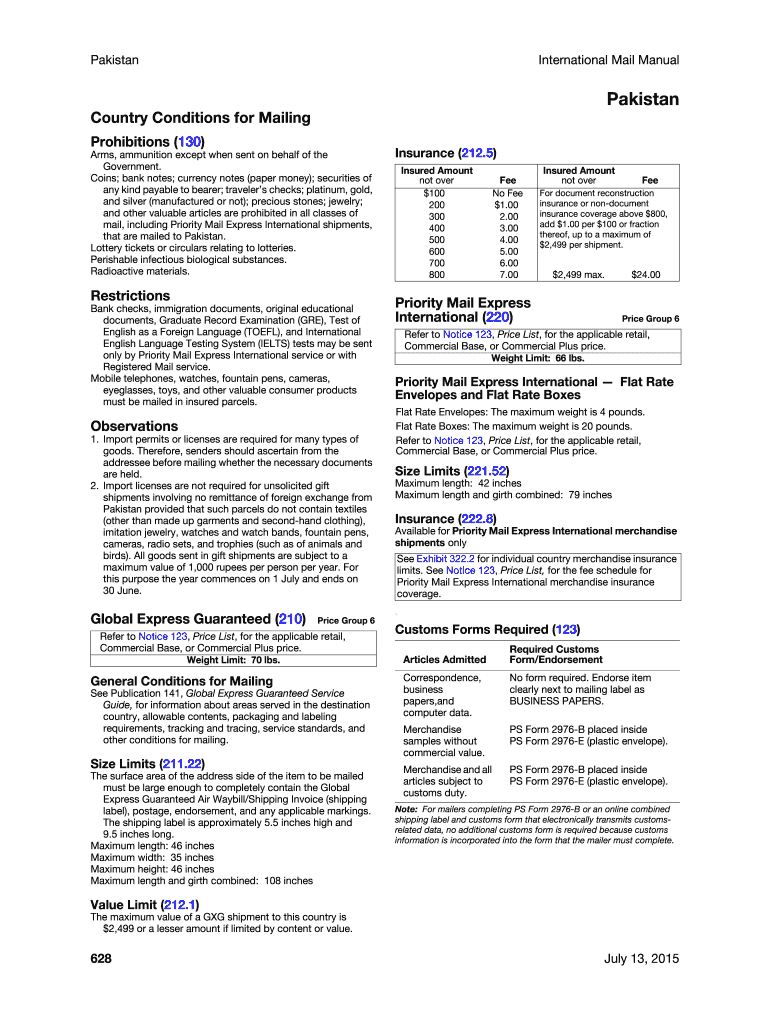 Pakistan

International Mail Manual

Pakistan

Country Conditions for Mailing

Prohibitions (130)

Arms, ammunition except when sent on behalf of the Government.

Coins; bank notes; currency notes (paper money); securities of any kind payable to bearer; traveler's checks; platinum, gold, and silver (manufactured or not); precious stones; jewelry; and other valuable articles are prohibited in all classes of mail, including Priority Mail Express International shipments, that are mailed to Pakistan.

Lottery tickets or circulars relating to lotteries.

Perishable infectious biological substances.

Radioactive materials.

Restrictions

Bank checks, immigration documents, original educational documents, Graduate Record Examination (GRE), Test of English as a Foreign Language (TOEFL), and International English Language Testing System (IELTS) tests may be sent only by Priority Mail Express International service or with Registered Mail service.

Mobile telephones, watches, fountain pens, cameras, eyeglasses, toys, and other valuable consumer products must be mailed in insured parcels.

Observations

1. Import permits or licenses are required for many types of goods. Therefore, senders should ascertain from the addressee before mailing whether the necessary documents are held.

2. Import licenses are not required for unsolicited gift shipments involving no remittance of foreign exchange from Pakistan provided that such parcels do not contain textiles (other than made up garments and second-hand clothing), imitation jewelry, watches and watch bands, fountain pens, cameras, radio sets, and trophies (such as of animals and birds). All goods sent in gift shipments are subject to a maximum value of 1,000 rupees per person per year. For this purpose the year commences on 1 July and ends on 30 June.

Global Express Guaranteed (210) Price Group 6

Refer to Notice 123, Price List, for the applicable retail, Commercial Base, or Commercial Plus price.
Weight Limit: 70 lbs.

General Conditions for Mailing

See Publication 141, Global Express Guaranteed Service Guide, for information about areas served in the destination country, allowable contents, packaging and labeling requirements, tracking and tracing, service standards, and other conditions for mailing.

Size Limits (211.22)

The surface area of the address side of the item to be mailed must be large enough to completely contain the Global Express Guaranteed Air Waybill/Shipping Invoice (shipping label), postage, endorsement, and any applicable markings. The shipping label is approximately 5.5 inches high and 9.5 inches long.

Maximum length: 46 inches

Maximum width: 35 inches

Maximum height: 46 inches

Maximum length and girth combined: 108 inches

Value Limit (212.1)

The maximum value of a GXG shipment to this country is $2,499 or a lesser amount if limited by content or value.

Insurance (212.5)

| Insured Amount not over | Fee | Insured Amount not over | Fee |
|---|---|---|---|
| $100 | No Fee | For document reconstruction insurance or non-document insurance coverage above $800, add $1.00 per $100 or fraction thereof, up to a maximum of $2,499 per shipment. | |
| 200 | $1.00 | | |
| 300 | 2.00 | | |
| 400 | 3.00 | | |
| 500 | 4.00 | | |
| 600 | 5.00 | | |
| 700 | 6.00 | | |
| 800 | 7.00 | $2,499 max. | $24.00 |

Priority Mail Express International (220) Price Group 6

Refer to Notice 123, Price List, for the applicable retail, Commercial Base, or Commercial Plus price.
Weight Limit: 66 lbs.

Priority Mail Express International — Flat Rate Envelopes and Flat Rate Boxes

Flat Rate Envelopes: The maximum weight is 4 pounds.

Flat Rate Boxes: The maximum weight is 20 pounds.

Refer to Notice 123, Price List, for the applicable retail, Commercial Base, or Commercial Plus price.

Size Limits (221.52)

Maximum length: 42 inches

Maximum length and girth combined: 79 inches

Insurance (222.8)

Available for Priority Mail Express International merchandise shipments only

See Exhibit 322.2 for individual country merchandise insurance limits. See Notice 123, Price List, for the fee schedule for Priority Mail Express International merchandise insurance coverage.

Customs Forms Required (123)

| Articles Admitted | Required Customs Form/Endorsement |
|---|---|
| Correspondence, business papers,and computer data. | No form required. Endorse item clearly next to mailing label as BUSINESS PAPERS. |
| Merchandise samples without commercial value. | PS Form 2976-B placed inside PS Form 2976-E (plastic envelope). |
| Merchandise and all articles subject to customs duty. | PS Form 2976-B placed inside PS Form 2976-E (plastic envelope). |

Note: For mailers completing PS Form 2976-B or an online combined shipping label and customs form that electronically transmits customs-related data, no additional customs form is required because customs information is incorporated into the form that the mailer must complete.

628

July 13, 2015